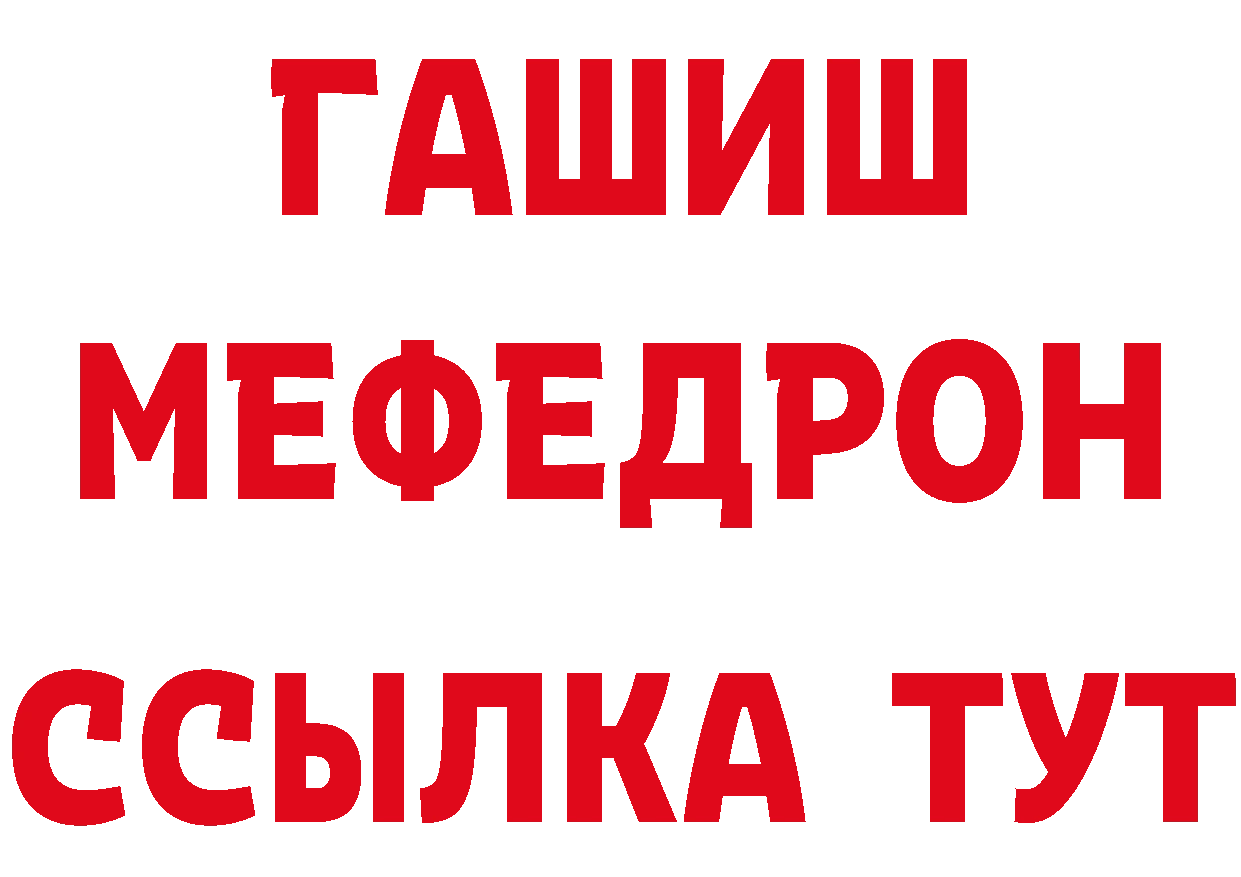 ГАШИШ
МЕФЕДРОН
ССЫЛКА ТУТ